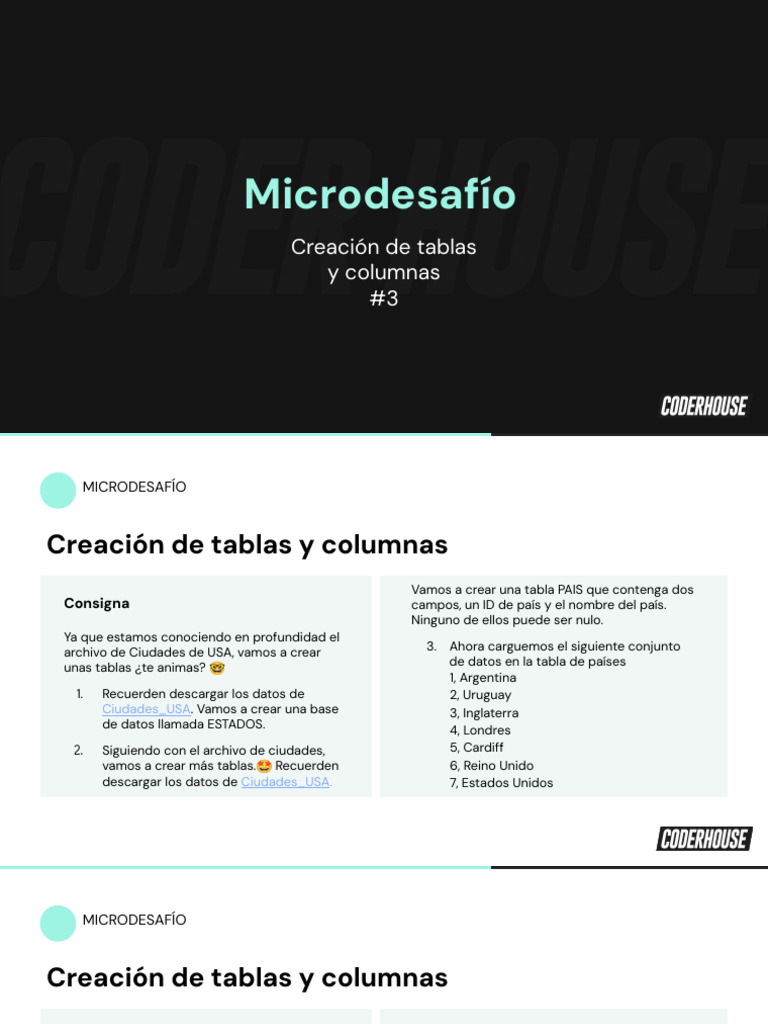 CODERHOUSE

Microdesafío

Creación de tablas y columnas #3

CODERHOUSE

MICRODESAFÍO

Creación de tablas y columnas

Consigna

Ya que estamos conociendo en profundidad el archivo de Ciudades de USA, vamos a crear unas tablas ¿te animas? 🤓

1. Recuerden descargar los datos de Ciudades_USA. Vamos a crear una base de datos llamada ESTADOS.

2. Siguiendo con el archivo de ciudades, vamos a crear más tablas.🤩 Recuerden descargar los datos de Ciudades_USA.

Vamos a crear una tabla PAIS que contenga dos campos, un ID de país y el nombre del país. Ninguno de ellos puede ser nulo.

3. Ahora carguemos el siguiente conjunto de datos en la tabla de países
1, Argentina
2, Uruguay
3, Inglaterra
4, Londres
5, Cardiff
6, Reino Unido
7, Estados Unidos

CODERHOUSE

MICRODESAFÍO

Creación de tablas y columnas